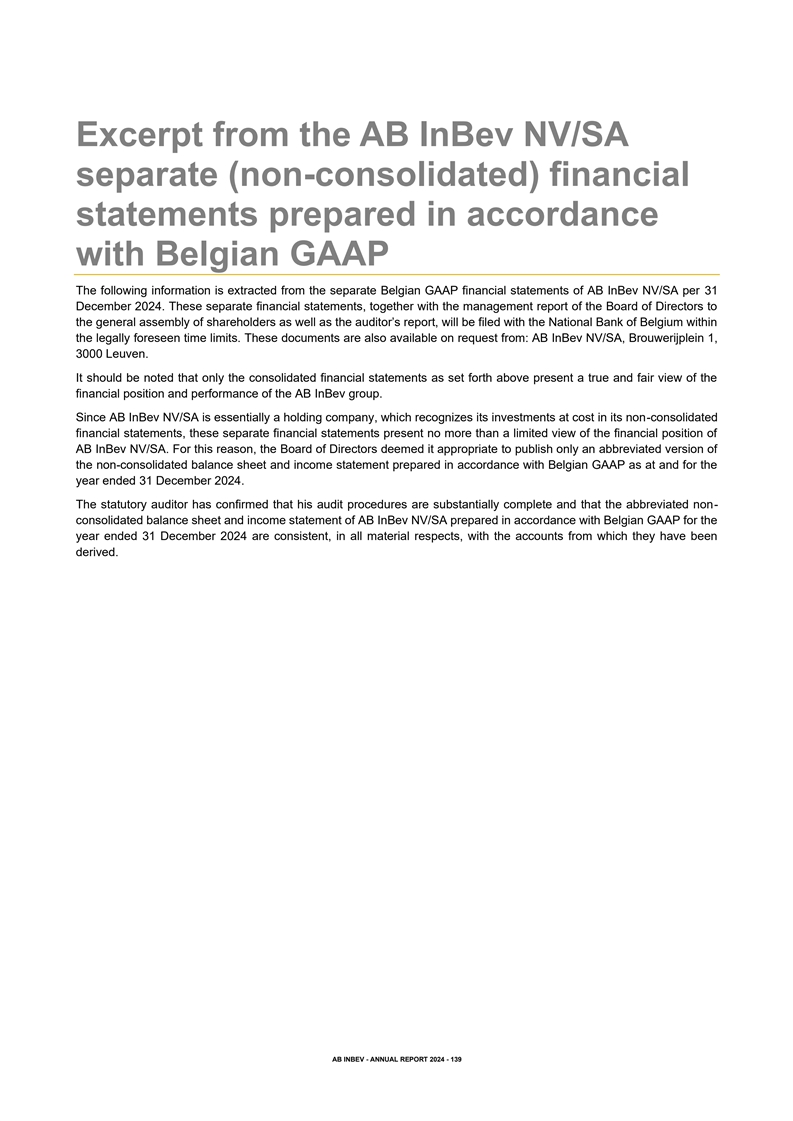 Excerpt from the AB InBev NV/SA separate (non-consolidated) financial statements prepared in accordance with Belgian GAAP

The following information is extracted from the separate Belgian GAAP financial statements of AB InBev NV/SA per 31 December 2024. These separate financial statements, together with the management report of the Board of Directors to the general assembly of shareholders as well as the auditor's report, will be filed with the National Bank of Belgium within the legally foreseen time limits. These documents are also available on request from: AB InBev NV/SA, Brouwerijplein 1, 3000 Leuven.

It should be noted that only the consolidated financial statements as set forth above present a true and fair view of the financial position and performance of the AB InBev group.

Since AB InBev NV/SA is essentially a holding company, which recognizes its investments at cost in its non-consolidated financial statements, these separate financial statements present no more than a limited view of the financial position of AB InBev NV/SA. For this reason, the Board of Directors deemed it appropriate to publish only an abbreviated version of the non-consolidated balance sheet and income statement prepared in accordance with Belgian GAAP as at and for the year ended 31 December 2024.

The statutory auditor has confirmed that his audit procedures are substantially complete and that the abbreviated non-consolidated balance sheet and income statement of AB InBev NV/SA prepared in accordance with Belgian GAAP for the year ended 31 December 2024 are consistent, in all material respects, with the accounts from which they have been derived.

AB INBEV - ANNUAL REPORT 2024 - 139